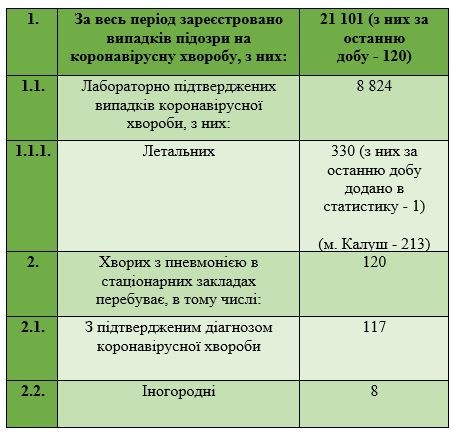 | 1. | За весь період зареєстровано випадків підозри на коронавірусну хворобу, з них: | 21 101 (з них за останню добу - 120) |
|---|---|---|
| 1.1. | Лабораторно підтверджених випадків коронавірусної хвороби, з них: | 8 824 |
| 1.1.1. | Летальних | 330 (з них за останню добу додано в статистику - 1) (м. Калуш - 213) |
| 2. | Хворих з пневмонією в стаціонарних закладах перебуває, в тому числі: | 120 |
| 2.1. | З підтвердженим діагнозом коронавірусної хвороби | 117 |
| 2.2. | Іногородні | 8 |